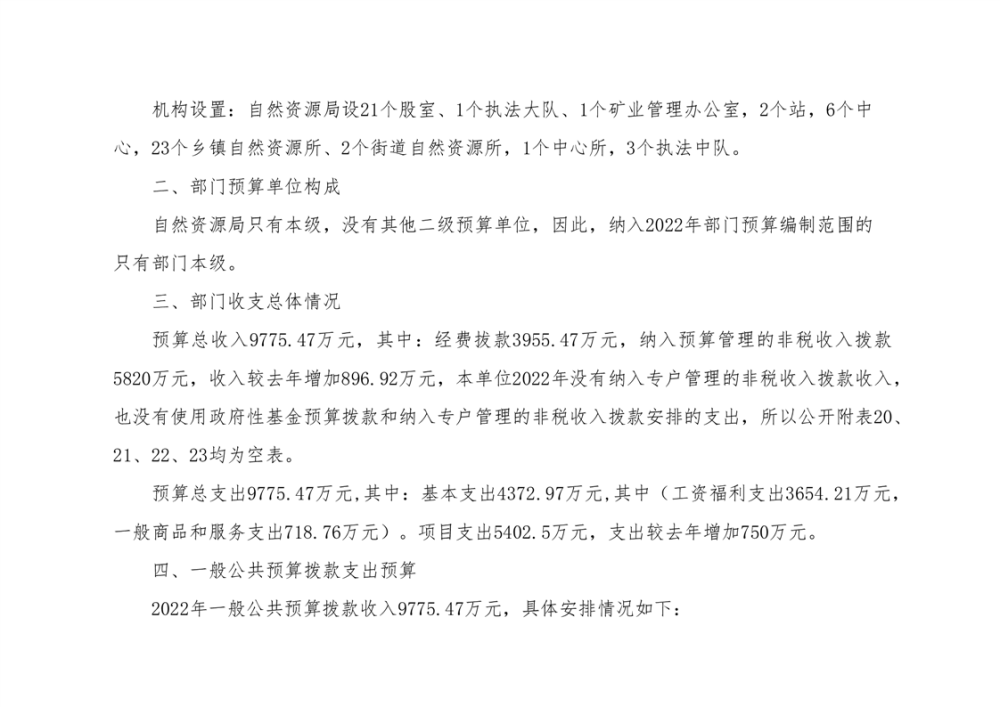 机构设置：自然资源局设21个股室、1个执法大队、1个矿业管理办公室，2个站，6个中心，23个乡镇自然资源所、2个街道自然资源所，1个中心所，3个执法中队。

二、部门预算单位构成

自然资源局只有本级，没有其他二级预算单位，因此，纳入2022年部门预算编制范围的只有部门本级。

三、部门收支总体情况

预算总收入9775.47万元，其中：经费拨款3955.47万元，纳入预算管理的非税收入拨款5820万元，收入较去年增加896.92万元，本单位2022年没有纳入专户管理的非税收入拨款收入，也没有使用政府性基金预算拨款和纳入专户管理的非税收入拨款安排的支出，所以公开附表20、21、22、23均为空表。

预算总支出9775.47万元,其中：基本支出4372.97万元,其中（工资福利支出3654.21万元，一般商品和服务支出718.76万元）。项目支出5402.5万元，支出较去年增加750万元。

四、一般公共预算拨款支出预算

2022年一般公共预算拨款收入9775.47万元，具体安排情况如下：